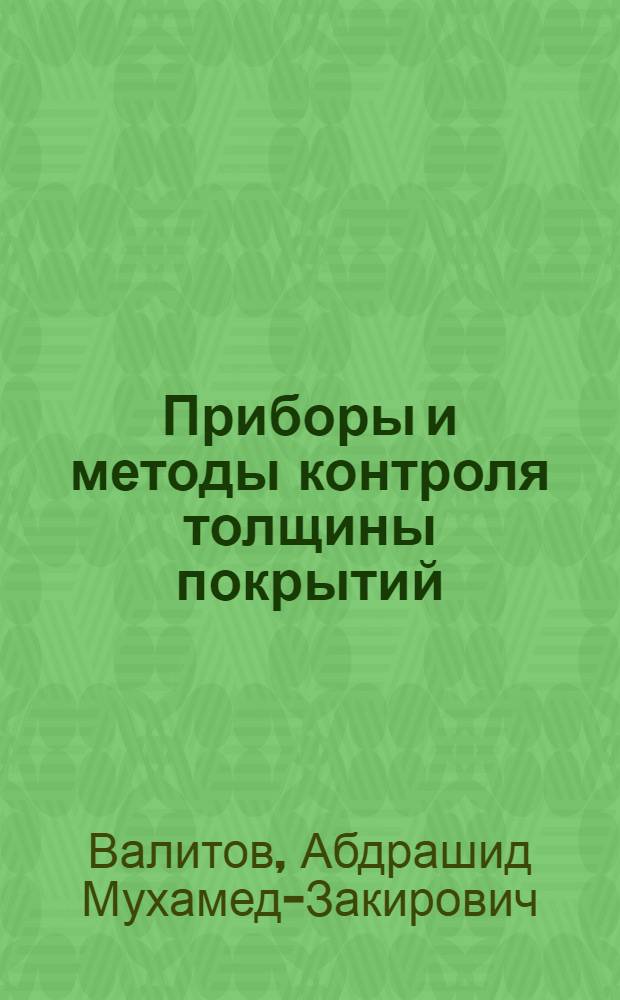 Приборы и методы контроля толщины покрытий

Валитов, Абдрашид Мухамед-Закирович